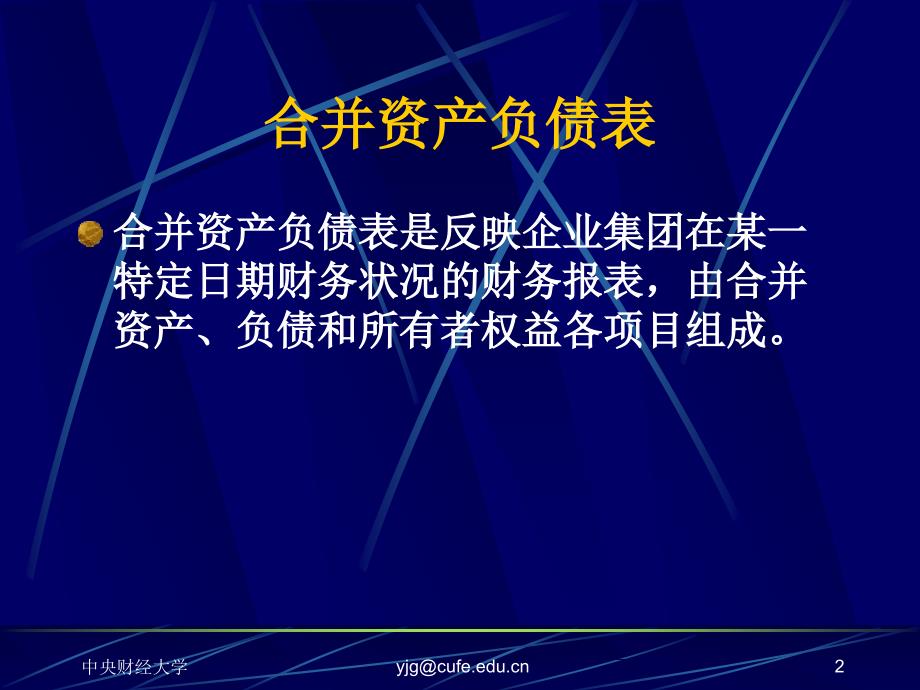 合并资产负债表

合并资产负债表是反映企业集团在某一特定日期财务状况的财务报表，由合并资产、负债和所有者权益各项目组成。

中央财经大学 yjg@cufe.edu.cn 2